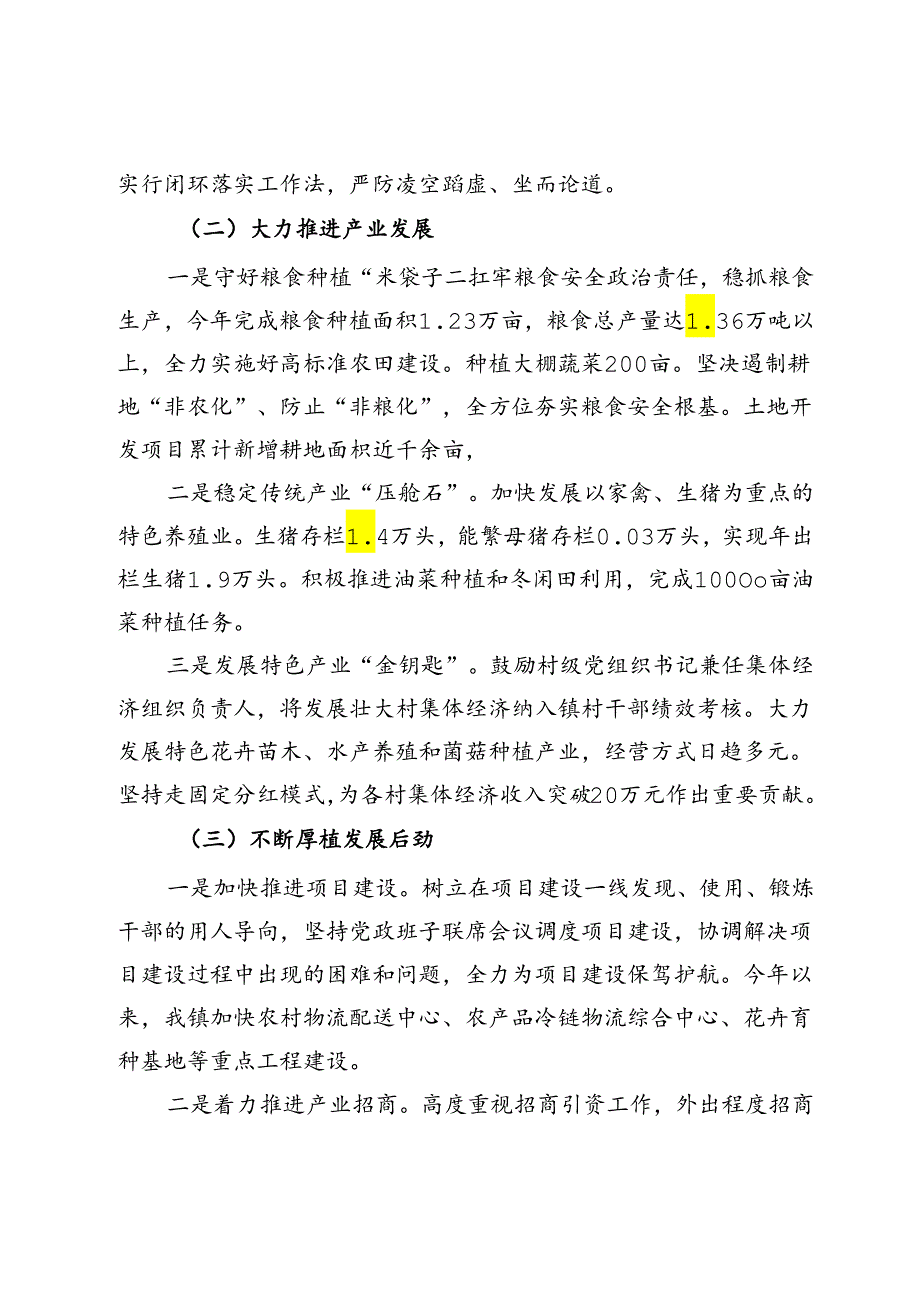 实行闭环落实工作法，严防凌空蹈虚、坐而论道。

（二）大力推进产业发展

一是守好粮食种植“米袋子二扛牢粮食安全政治责任，稳抓粮食生产，今年完成粮食种植面积1.23万亩，粮食总产量达1.36万吨以上，全力实施好高标准农田建设。种植大棚蔬菜200亩。坚决遏制耕地“非农化”、防止“非粮化”，全方位夯实粮食安全根基。土地开发项目累计新增耕地面积近千余亩，

二是稳定传统产业“压舱石”。加快发展以家禽、生猪为重点的特色养殖业。生猪存栏1.4万头，能繁母猪存栏0.03万头，实现年出栏生猪1.9万头。积极推进油菜种植和冬闲田利用，完成1000o亩油菜种植任务。

三是发展特色产业“金钥匙”。鼓励村级党组织书记兼任集体经济组织负责人，将发展壮大村集体经济纳入镇村干部绩效考核。大力发展特色花卉苗木、水产养殖和菌菇种植产业，经营方式日趋多元。坚持走固定分红模式，为各村集体经济收入突破20万元作出重要贡献。

（三）不断厚植发展后劲

一是加快推进项目建设。树立在项目建设一线发现、使用、锻炼干部的用人导向，坚持党政班子联席会议调度项目建设，协调解决项目建设过程中出现的困难和问题，全力为项目建设保驾护航。今年以来，我镇加快农村物流配送中心、农产品冷链物流综合中心、花卉育种基地等重点工程建设。

二是着力推进产业招商。高度重视招商引资工作，外出程度招商